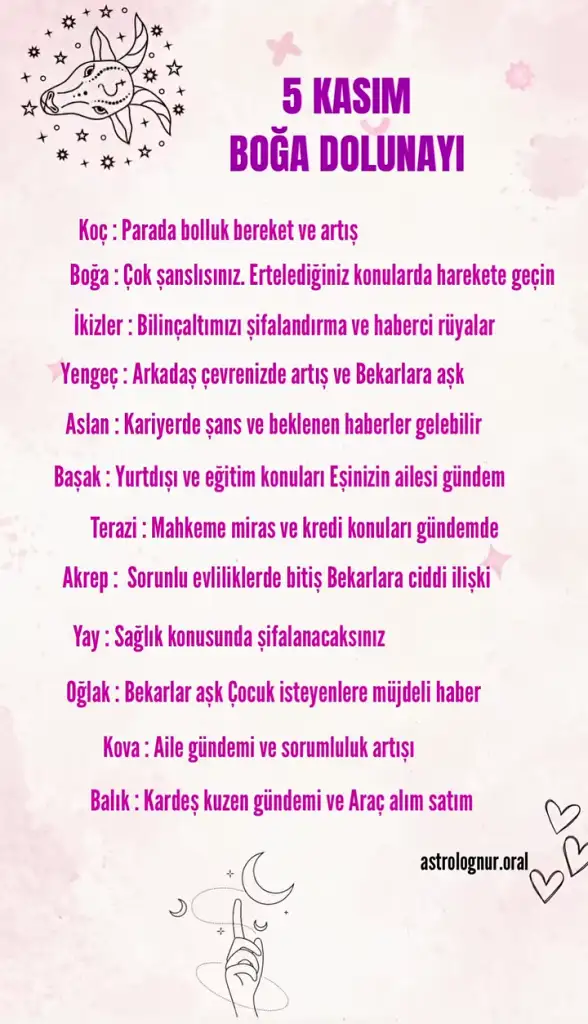 5 KASIM
BOĞA DOLUNAYI

Koç : Parada bolluk bereket ve artış

Boğa : Çok şanslısınız. Ertelediğiniz konularda harekete geçin

İkizler : Bilinçaltımızı şifalandırma ve haberci rüyalar

Yengeç : Arkadaş çevrenizde artış ve Bekarlara aşk

Aslan : Kariyerde şans ve beklenen haberler gelebilir

Başak : Yurtdışı ve eğitim konuları Eşinizin ailesi gündem

Terazi : Mahkeme miras ve kredi konuları gündemde

Akrep : Sorunlu evliliklerde bitiş Bekarlara ciddi ilişki

Yay : Sağlık konusunda şifalanacaksınız

Oğlak : Bekarlar aşk Çocuk isteyenlere müjdeli haber

Kova : Aile gündemi ve sorumluluk artışı

Balık : Kardeş kuzen gündemi ve Araç alım satım

astrolognur.oral